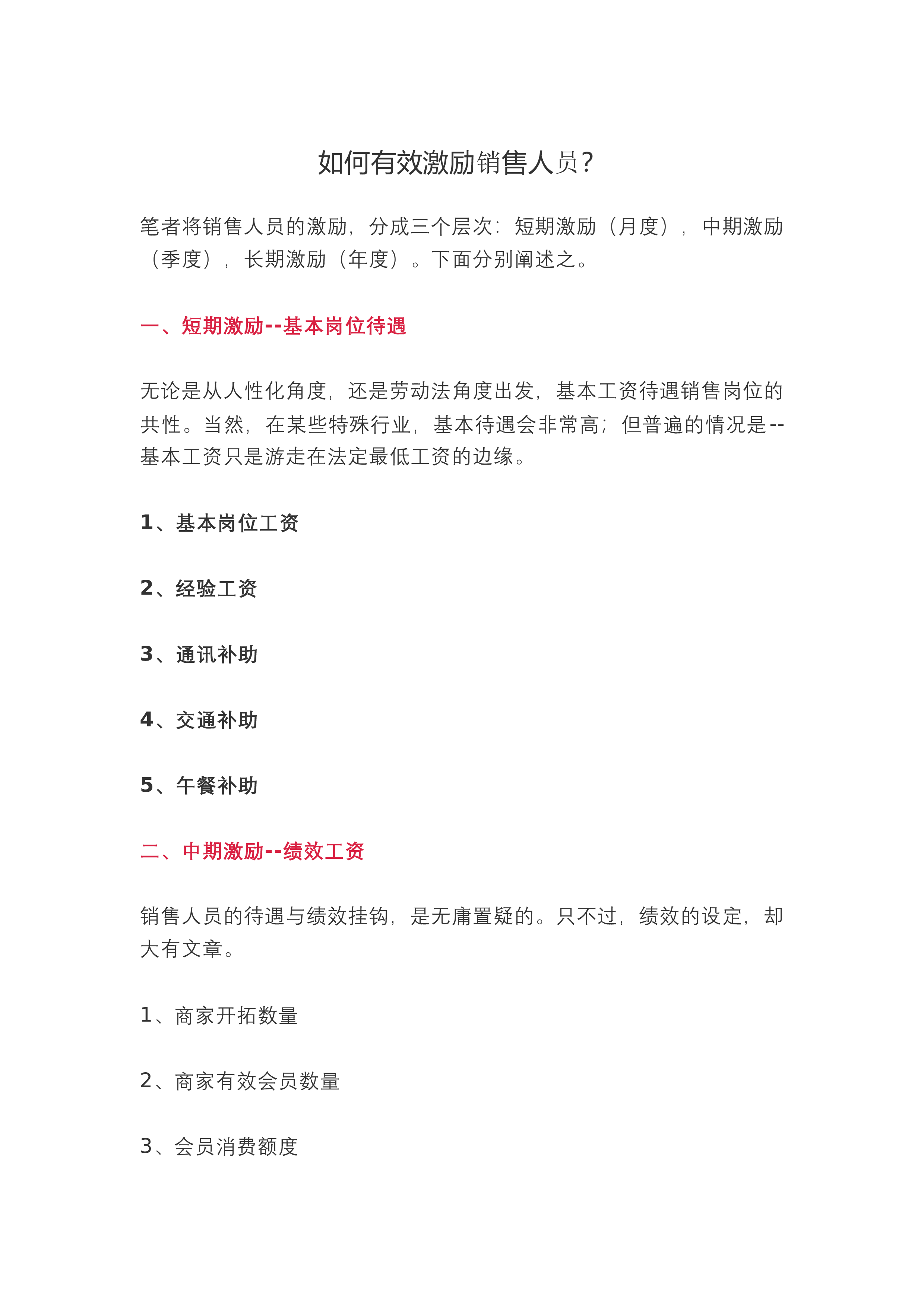 如何有效激励销售人员？

笔者将销售人员的激励，分成三个层次：短期激励（月度），中期激励（季度），长期激励（年度）。下面分别阐述之。

一、短期激励--基本岗位待遇

无论是从人性化角度，还是劳动法角度出发，基本工资待遇销售岗位的共性。当然，在某些特殊行业，基本待遇会非常高；但普遍的情况是--基本工资只是游走在法定最低工资的边缘。

1、基本岗位工资

2、经验工资

3、通讯补助

4、交通补助

5、午餐补助

二、中期激励--绩效工资

销售人员的待遇与绩效挂钩，是无庸置疑的。只不过，绩效的设定，却大有文章。

1、商家开拓数量

2、商家有效会员数量

3、会员消费额度